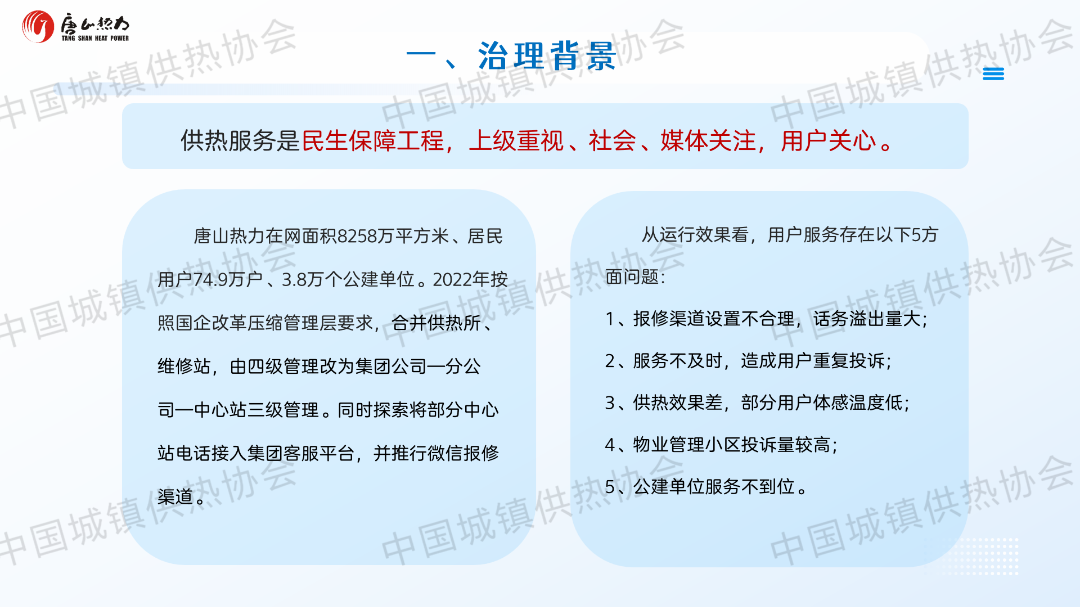 唐山热力
TANG SHAN HEAT POWER

一、治理背景

供热服务是民生保障工程，上级重视、社会、媒体关注，用户关心。

唐山热力在网面积8258万平方米、居民用户74.9万户、3.8万个公建单位。2022年按照国企改革压缩管理层要求，合并供热所、维修站，由四级管理改为集团公司—分公司—中心站三级管理。同时探索将部分中心站电话接入集团客服平台，并推行微信报修渠道。

从运行效果看，用户服务存在以下5方面问题：

1、报修渠道设置不合理，话务溢出量大；

2、服务不及时，造成用户重复投诉；

3、供热效果差，部分用户体感温度低；

4、物业管理小区投诉量较高；

5、公建单位服务不到位。

中国城镇供热协会